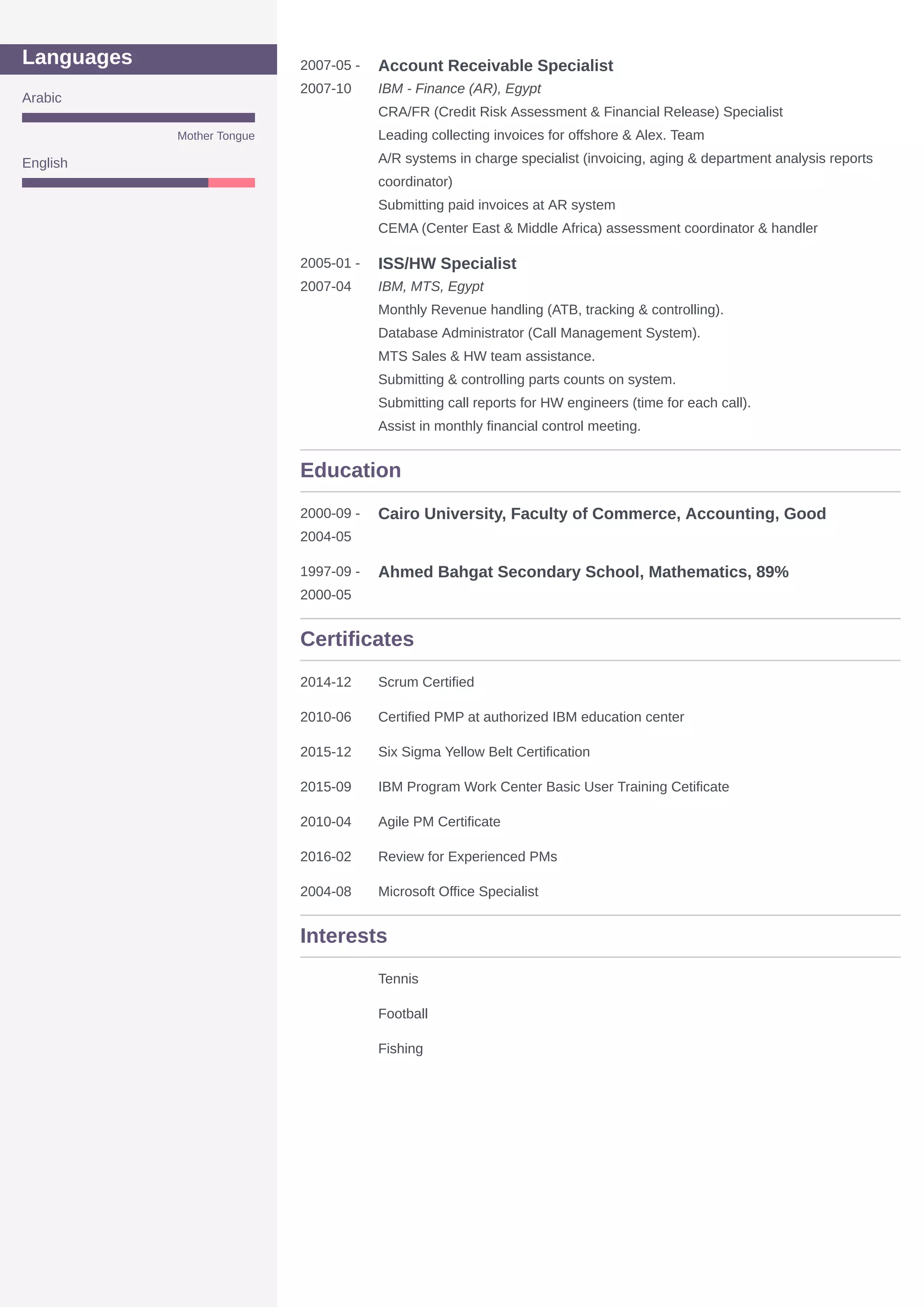 Languages

Arabic

Mother Tongue

English

2007-05 - 2007-10

Account Receivable Specialist

IBM - Finance (AR), Egypt

CRA/FR (Credit Risk Assessment & Financial Release) Specialist
Leading collecting invoices for offshore & Alex. Team
A/R systems in charge specialist (invoicing, aging & department analysis reports coordinator)
Submitting paid invoices at AR system
CEMA (Center East & Middle Africa) assessment coordinator & handler

2005-01 - 2007-04

ISS/HW Specialist

IBM, MTS, Egypt

Monthly Revenue handling (ATB, tracking & controlling).
Database Administrator (Call Management System).
MTS Sales & HW team assistance.
Submitting & controlling parts counts on system.
Submitting call reports for HW engineers (time for each call).
Assist in monthly financial control meeting.

Education

2000-09 - 2004-05

Cairo University, Faculty of Commerce, Accounting, Good

1997-09 - 2000-05

Ahmed Bahgat Secondary School, Mathematics, 89%

Certificates

2014-12 Scrum Certified

2010-06 Certified PMP at authorized IBM education center

2015-12 Six Sigma Yellow Belt Certification

2015-09 IBM Program Work Center Basic User Training Cetificate

2010-04 Agile PM Certificate

2016-02 Review for Experienced PMs

2004-08 Microsoft Office Specialist

Interests

Tennis

Football

Fishing